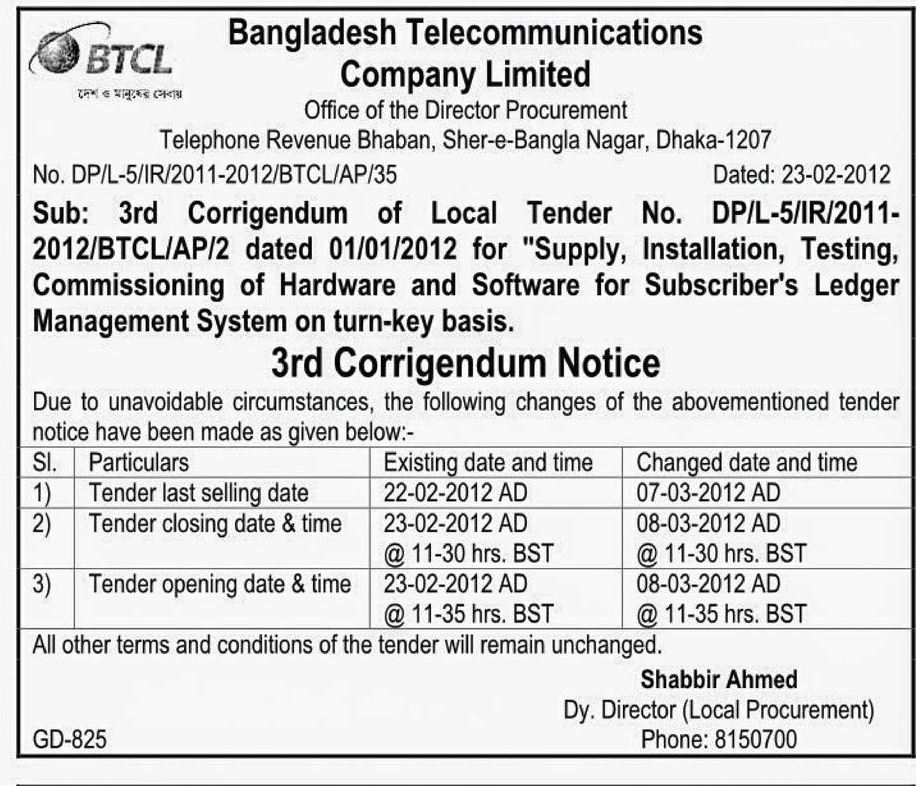 BTCL
দেশ ও মানুষের সেবায়

Bangladesh Telecommunications Company Limited
Office of the Director Procurement
Telephone Revenue Bhaban, Sher-e-Bangla Nagar, Dhaka-1207

No. DP/L-5/IR/2011-2012/BTCL/AP/35
Dated: 23-02-2012

Sub: 3rd Corrigendum of Local Tender No. DP/L-5/IR/2011-2012/BTCL/AP/2 dated 01/01/2012 for "Supply, Installation, Testing, Commissioning of Hardware and Software for Subscriber's Ledger Management System on turn-key basis.

3rd Corrigendum Notice

Due to unavoidable circumstances, the following changes of the abovementioned tender notice have been made as given below:-

| Sl. | Particulars | Existing date and time | Changed date and time |
|---|---|---|---|
| 1) | Tender last selling date | 22-02-2012 AD | 07-03-2012 AD |
| 2) | Tender closing date & time | 23-02-2012 AD @ 11-30 hrs. BST | 08-03-2012 AD @ 11-30 hrs. BST |
| 3) | Tender opening date & time | 23-02-2012 AD @ 11-35 hrs. BST | 08-03-2012 AD @ 11-35 hrs. BST |

All other terms and conditions of the tender will remain unchanged.

Shabbir Ahmed
Dy. Director (Local Procurement)
Phone: 8150700

GD-825